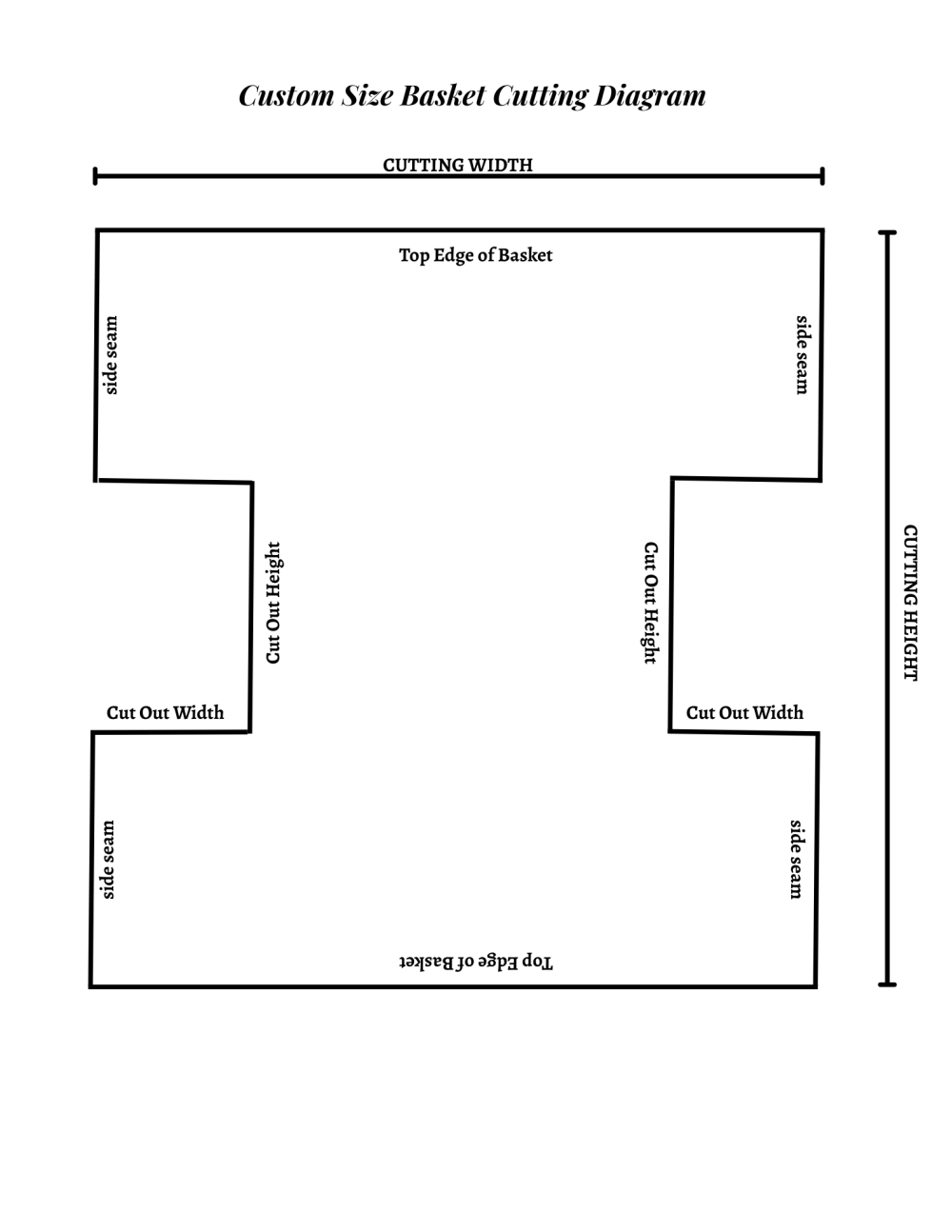 Custom Size Basket Cutting Diagram

CUTTING WIDTH

Top Edge of Basket

side seam

side seam

CUTTING HEIGHT

Cut Out Height

Cut Out Height

Cut Out Width

Cut Out Width

side seam

side seam

Top Edge of Basket